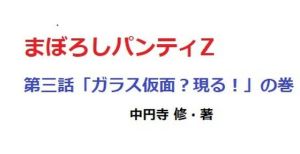 まぼろしパンティZ

第三話「ガラス仮面？現る！」の巻

中円寺 修・著